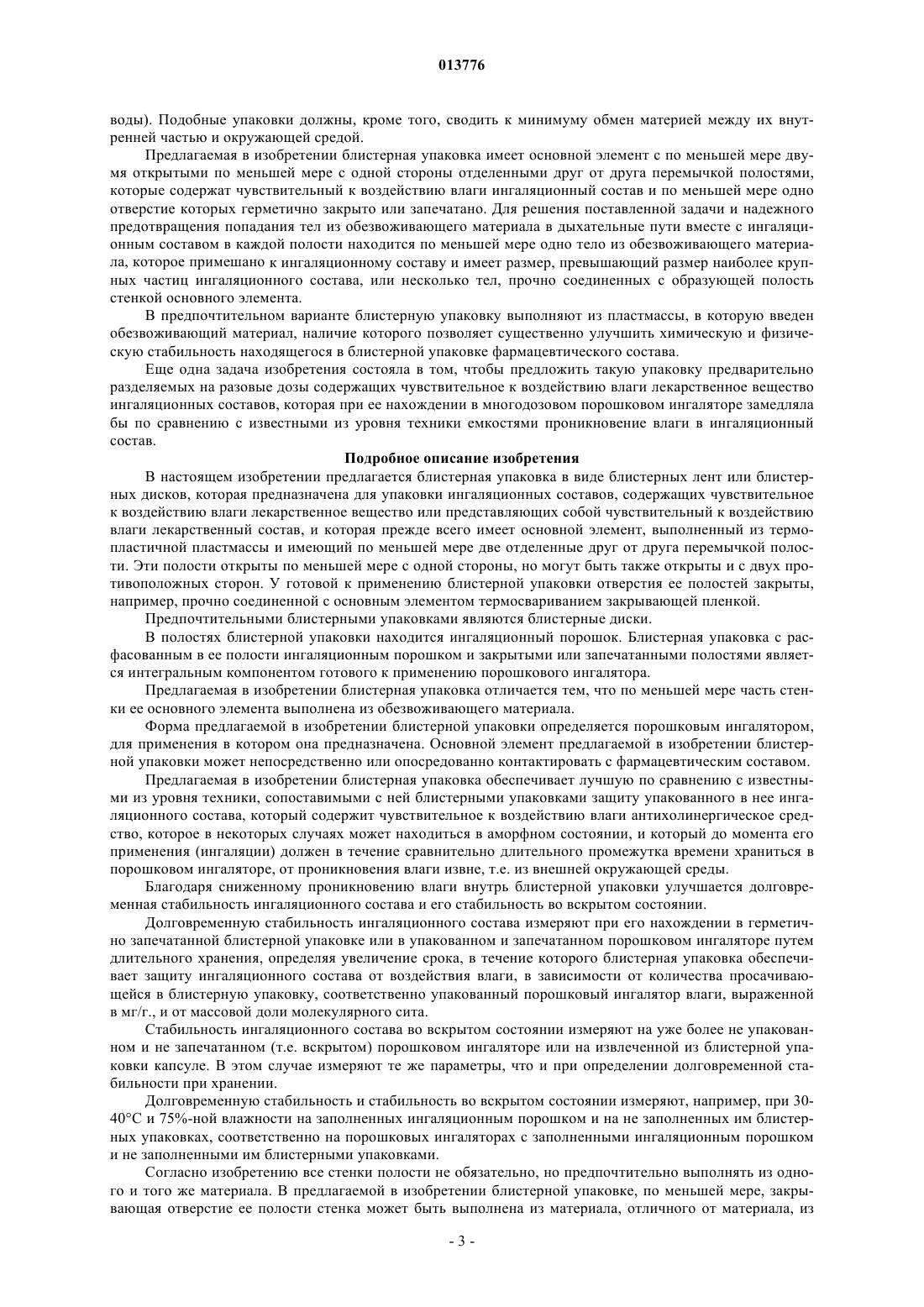 013776

воды). Подобные упаковки должны, кроме того, сводить к минимуму обмен материей между их внутренней частью и окружающей средой.

Предлагаемая в изобретении блистерная упаковка имеет основной элемент с по меньшей мере двумя открытыми по меньшей мере с одной стороны отделенными друг от друга перемычкой полостями, которые содержат чувствительный к воздействию влаги ингаляционный состав и по меньшей мере одно отверстие которых герметично закрыто или запечатано. Для решения поставленной задачи и надежного предотвращения попадания тел из обезвоживающего материала в дыхательные пути вместе с ингаляционным составом в каждой полости находится по меньшей мере одно тело из обезвоживающего материала, которое примешано к ингаляционному составу и имеет размер, превышающий размер наиболее крупных частиц ингаляционного состава, или несколько тел, прочно соединенных с образующей полость стенкой основного элемента.

В предпочтительном варианте блистерную упаковку выполняют из пластмассы, в которую введен обезвоживающий материал, наличие которого позволяет существенно улучшить химическую и физическую стабильность находящегося в блистерной упаковке фармацевтического состава.

Еще одна задача изобретения состояла в том, чтобы предложить такую упаковку предварительно разделяемых на разовые дозы содержащих чувствительное к воздействию влаги лекарственное вещество ингаляционных составов, которая при ее нахождении в многодозовом порошковом ингаляторе замедляла бы по сравнению с известными из уровня техники емкостями проникновение влаги в ингаляционный состав.

Подробное описание изобретения

В настоящем изобретении предлагается блистерная упаковка в виде блистерных лент или блистерных дисков, которая предназначена для упаковки ингаляционных составов, содержащих чувствительное к воздействию влаги лекарственное вещество или представляющих собой чувствительный к воздействию влаги лекарственный состав, и которая прежде всего имеет основной элемент, выполненный из термопластичной пластмассы и имеющий по меньшей мере две отделенные друг от друга перемычкой полости. Эти полости открыты по меньшей мере с одной стороны, но могут быть также открыты и с двух противоположных сторон. У готовой к применению блистерной упаковки отверстия ее полостей закрыты, например, прочно соединенной с основным элементом термосвариванием закрывающей пленкой.

Предпочтительными блистерными упаковками являются блистерные диски.

В полостях блистерной упаковки находится ингаляционный порошок. Блистерная упаковка с расфасованным в ее полости ингаляционным порошком и закрытыми или запечатанными полостями является интегральным компонентом готового к применению порошкового ингалятора.

Предлагаемая в изобретении блистерная упаковка отличается тем, что по меньшей мере часть стенки ее основного элемента выполнена из обезвоживающего материала.

Форма предлагаемой в изобретении блистерной упаковки определяется порошковым ингалятором, для применения в котором она предназначена. Основной элемент предлагаемой в изобретении блистерной упаковки может непосредственно или опосредованно контактировать с фармацевтическим составом.

Предлагаемая в изобретении блистерная упаковка обеспечивает лучшую по сравнению с известными из уровня техники, сопоставимыми с ней блистерными упаковками защиту упакованного в нее ингаляционного состава, который содержит чувствительное к воздействию влаги антихолинергическое средство, которое в некоторых случаях может находиться в аморфном состоянии, и который до момента его применения (ингаляции) должен в течение сравнительно длительного промежутка времени храниться в порошковом ингаляторе, от проникновения влаги извне, т.е. из внешней окружающей среды.

Благодаря сниженному проникновению влаги внутрь блистерной упаковки улучшается долговременная стабильность ингаляционного состава и его стабильность во вскрытом состоянии.

Долговременную стабильность ингаляционного состава измеряют при его нахождении в герметично запечатанной блистерной упаковке или в упакованном и запечатанном порошковом ингаляторе путем длительного хранения, определяя увеличение срока, в течение которого блистерная упаковка обеспечивает защиту ингаляционного состава от воздействия влаги, в зависимости от количества просачивающейся в блистерную упаковку, соответственно упакованный порошковый ингалятор влаги, выраженной в мг/г., и от массовой доли молекулярного сита.

Стабильность ингаляционного состава во вскрытом состоянии измеряют на уже более не упакованном и не запечатанном (т.е. вскрытом) порошковом ингаляторе или на извлеченной из блистерной упаковки капсуле. В этом случае измеряют те же параметры, что и при определении долговременной стабильности при хранении.

Долговременную стабильность и стабильность во вскрытом состоянии измеряют, например, при 30-40°C и 75%-ной влажности на заполненных ингаляционным порошком и на не заполненных им блистерных упаковках, соответственно на порошковых ингаляторах с заполненными ингаляционным порошком и не заполненными им блистерными упаковками.

Согласно изобретению все стенки полости не обязательно, но предпочтительно выполнять из одного и того же материала. В предлагаемой в изобретении блистерной упаковке, по меньшей мере, закрывающая отверстие ее полости стенка может быть выполнена из материала, отличного от материала, из

- 3 -